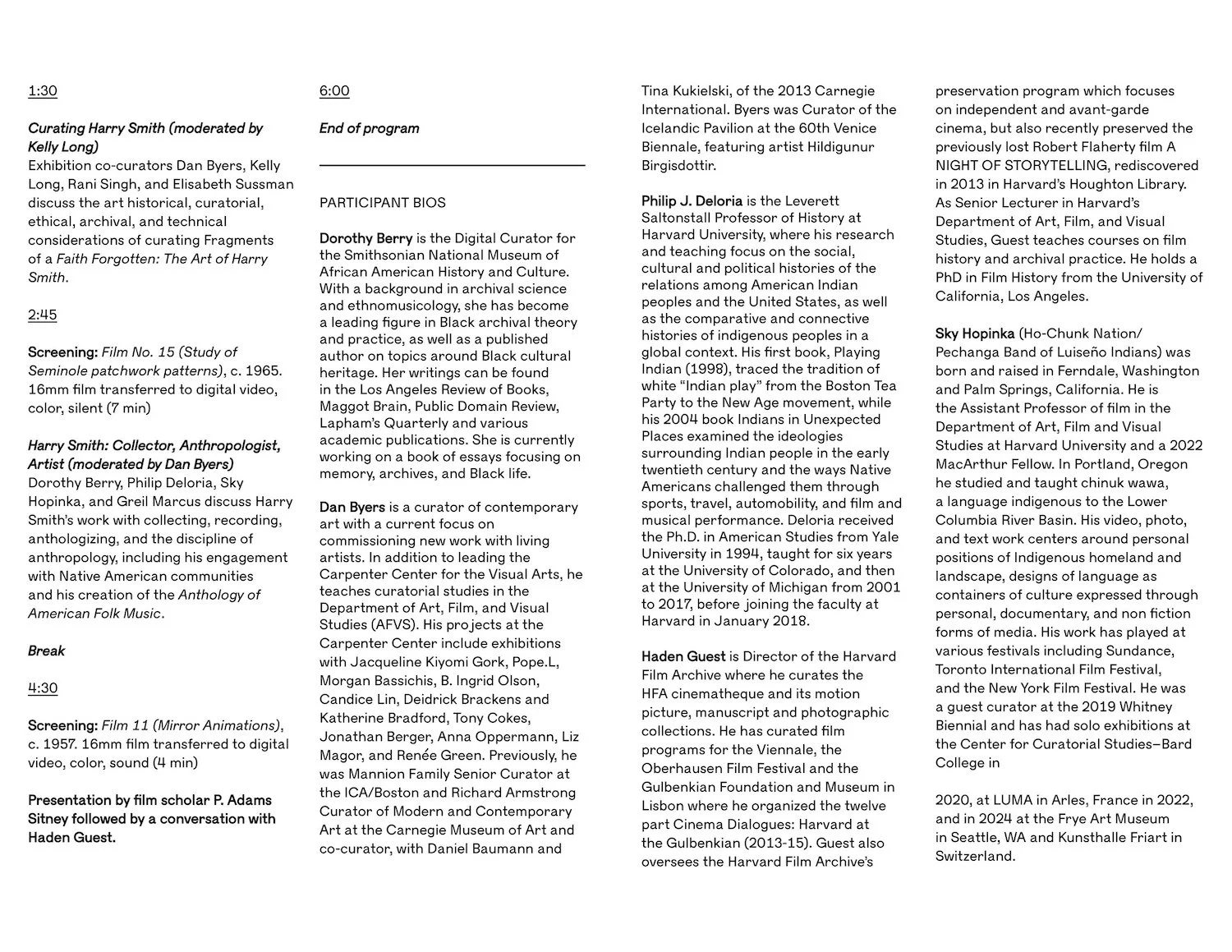 1:30

Curating Harry Smith (moderated by Kelly Long)
Exhibition co-curators Dan Byers, Kelly Long, Rani Singh, and Elisabeth Sussman discuss the art historical, curatorial, ethical, archival, and technical considerations of curating Fragments of a Faith Forgotten: The Art of Harry Smith.

2:45

Screening: Film No. 15 (Study of Seminole patchwork patterns), c. 1965. 16mm film transferred to digital video, color, silent (7 min)

Harry Smith: Collector, Anthropologist, Artist (moderated by Dan Byers)
Dorothy Berry, Philip Deloria, Sky Hopinka, and Greil Marcus discuss Harry Smith's work with collecting, recording, anthologizing, and the discipline of anthropology, including his engagement with Native American communities and his creation of the Anthology of American Folk Music.

Break

4:30

Screening: Film 11 (Mirror Animations), c. 1957. 16mm film transferred to digital video, color, sound (4 min)

Presentation by film scholar P. Adams Sitney followed by a conversation with Haden Guest.

6:00

End of program

PARTICIPANT BIOS

Dorothy Berry is the Digital Curator for the Smithsonian National Museum of African American History and Culture. With a background in archival science and ethnomusicology, she has become a leading figure in Black archival theory and practice, as well as a published author on topics around Black cultural heritage. Her writings can be found in the Los Angeles Review of Books, Maggot Brain, Public Domain Review, Lapham's Quarterly and various academic publications. She is currently working on a book of essays focusing on memory, archives, and Black life.

Dan Byers is a curator of contemporary art with a current focus on commissioning new work with living artists. In addition to leading the Carpenter Center for the Visual Arts, he teaches curatorial studies in the Department of Art, Film, and Visual Studies (AFVS). His projects at the Carpenter Center include exhibitions with Jacqueline Kiyomi Gork, Pope.L, Morgan Bassichis, B. Ingrid Olson, Candice Lin, Deidrick Brackens and Katherine Bradford, Tony Cokes, Jonathan Berger, Anna Oppermann, Liz Magor, and Renée Green. Previously, he was Mannion Family Senior Curator at the ICA/Boston and Richard Armstrong Curator of Modern and Contemporary Art at the Carnegie Museum of Art and co-curator, with Daniel Baumann and Tina Kukielski, of the 2013 Carnegie International. Byers was Curator of the Icelandic Pavilion at the 60th Venice Biennale, featuring artist Hildigunur Birgisdottir.

Philip J. Deloria is the Leverett Saltonstall Professor of History at Harvard University, where his research and teaching focus on the social, cultural and political histories of the relations among American Indian peoples and the United States, as well as the comparative and connective histories of indigenous peoples in a global context. His first book, Playing Indian (1998), traced the tradition of white "Indian play" from the Boston Tea Party to the New Age movement, while his 2004 book Indians in Unexpected Places examined the ideologies surrounding Indian people in the early twentieth century and the ways Native Americans challenged them through sports, travel, automobility, and film and musical performance. Deloria received the Ph.D. in American Studies from Yale University in 1994, taught for six years at the University of Colorado, and then at the University of Michigan from 2001 to 2017, before joining the faculty at Harvard in January 2018.

Haden Guest is Director of the Harvard Film Archive where he curates the HFA cinematheque and its motion picture, manuscript and photographic collections. He has curated film programs for the Viennale, the Oberhausen Film Festival and the Gulbenkian Foundation and Museum in Lisbon where he organized the twelve part Cinema Dialogues: Harvard at the Gulbenkian (2013-15). Guest also oversees the Harvard Film Archive's preservation program which focuses on independent and avant-garde cinema, but also recently preserved the previously lost Robert Flaherty film A NIGHT OF STORYTELLING, rediscovered in 2013 in Harvard's Houghton Library. As Senior Lecturer in Harvard's Department of Art, Film, and Visual Studies, Guest teaches courses on film history and archival practice. He holds a PhD in Film History from the University of California, Los Angeles.

Sky Hopinka (Ho-Chunk Nation/ Pechanga Band of Luiseño Indians) was born and raised in Ferndale, Washington and Palm Springs, California. He is the Assistant Professor of film in the Department of Art, Film and Visual Studies at Harvard University and a 2022 MacArthur Fellow. In Portland, Oregon he studied and taught chinuk wawa, a language indigenous to the Lower Columbia River Basin. His video, photo, and text work centers around personal positions of Indigenous homeland and landscape, designs of language as containers of culture expressed through personal, documentary, and non fiction forms of media. His work has played at various festivals including Sundance, Toronto International Film Festival, and the New York Film Festival. He was a guest curator at the 2019 Whitney Biennial and has had solo exhibitions at the Center for Curatorial Studies–Bard College in

2020, at LUMA in Arles, France in 2022, and in 2024 at the Frye Art Museum in Seattle, WA and Kunsthalle Friart in Switzerland.